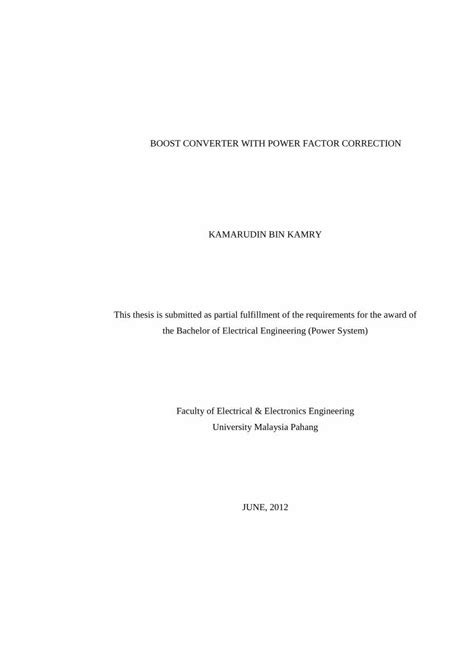 BOOST CONVERTER WITH POWER FACTOR CORRECTION

KAMARUDIN BIN KAMRY

This thesis is submitted as partial fulfillment of the requirements for the award of the Bachelor of Electrical Engineering (Power System)

Faculty of Electrical & Electronics Engineering
University Malaysia Pahang

JUNE, 2012